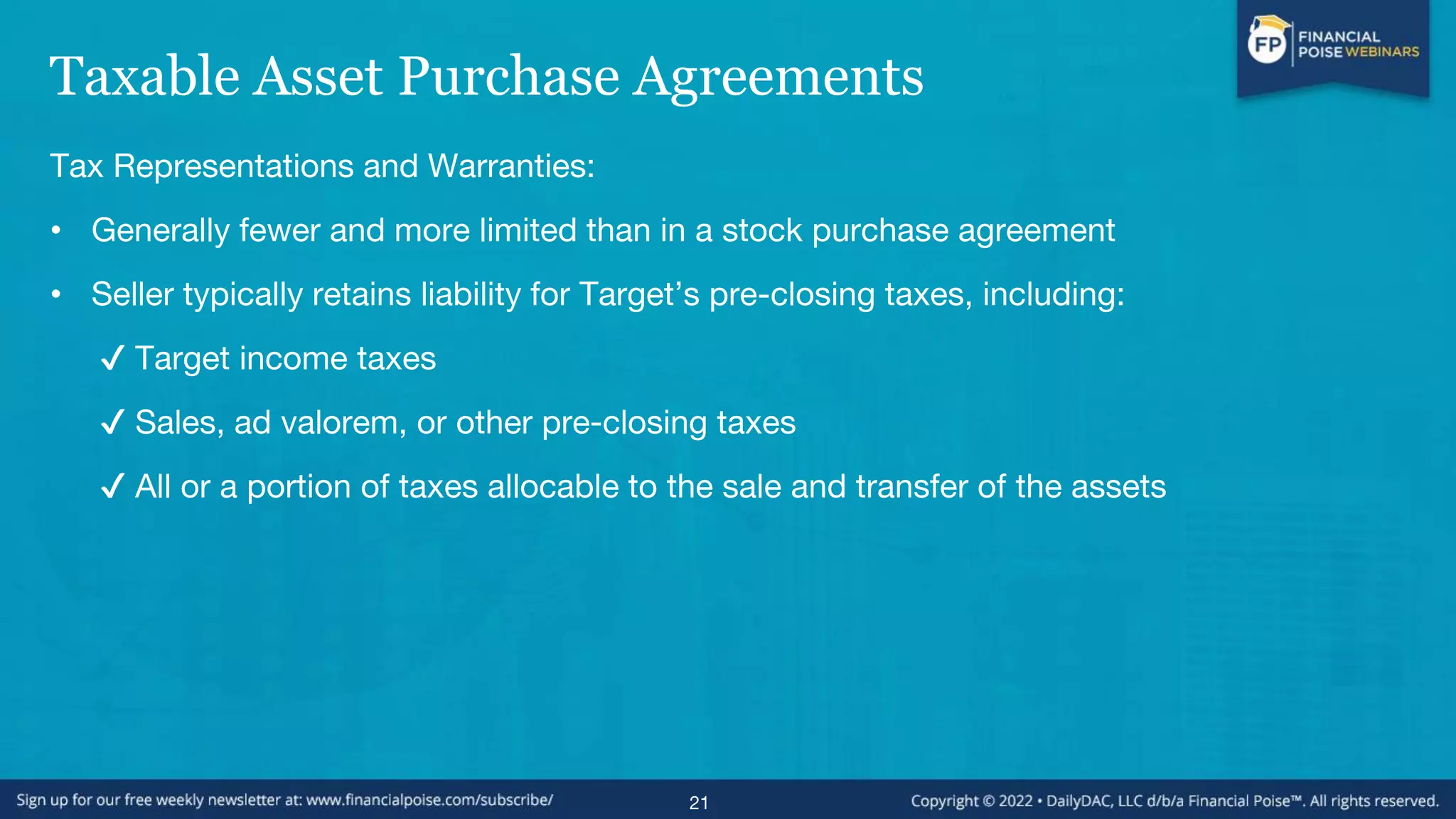 FP FINANCIAL POISE WEBINARS

Taxable Asset Purchase Agreements

Tax Representations and Warranties:

• Generally fewer and more limited than in a stock purchase agreement

• Seller typically retains liability for Target's pre-closing taxes, including:

✓ Target income taxes

✓ Sales, ad valorem, or other pre-closing taxes

✓ All or a portion of taxes allocable to the sale and transfer of the assets

Sign up for our free weekly newsletter at: www.financialpoise.com/subscribe/

21

Copyright © 2022 • DailyDAC, LLC d/b/a Financial Poise™. All rights reserved.